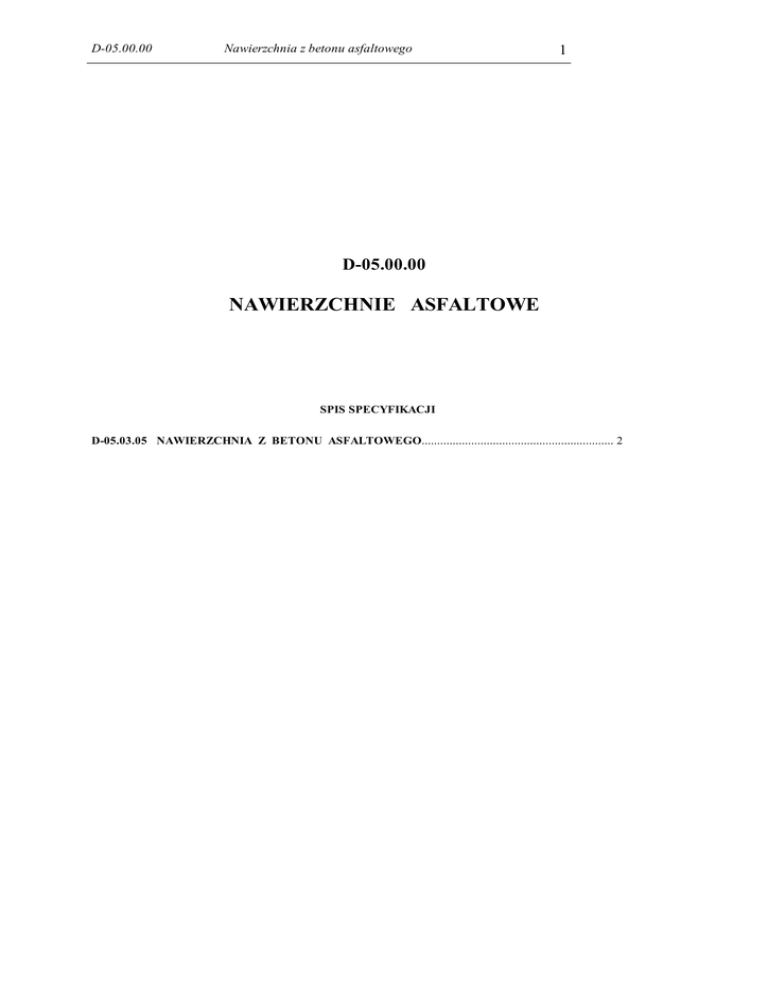 D-05.00.00 Nawierzchnia z betonu asfaltowego 1

D-05.00.00

NAWIERZCHNIE ASFALTOWE

SPIS SPECYFIKACJI

D-05.03.05 NAWIERZCHNIA Z BETONU ASFALTOWEGO 2